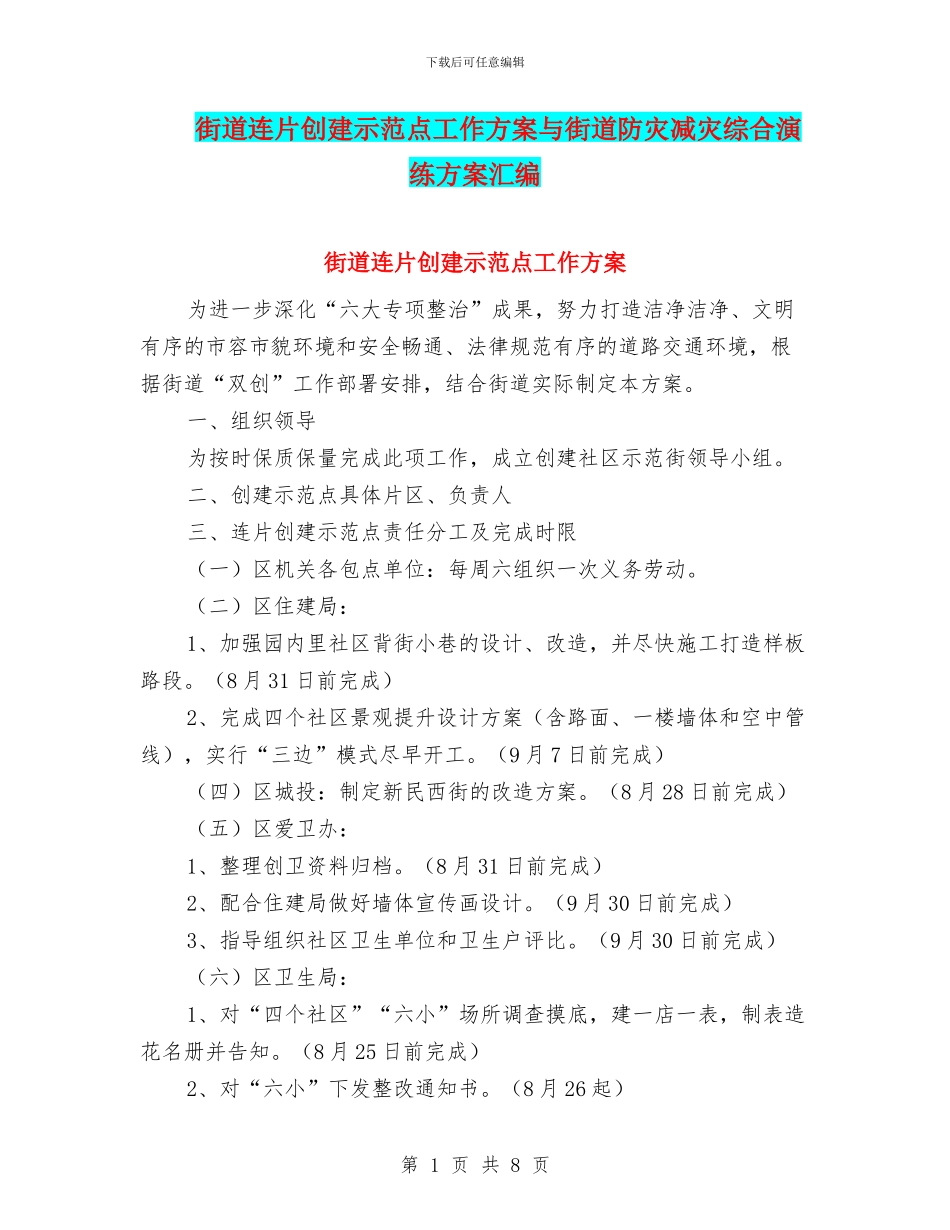 下载后可任意编辑

街道连片创建示范点工作方案与街道防灾减灾综合演练方案汇编

街道连片创建示范点工作方案

为进一步深化“六大专项整治”成果，努力打造洁净洁净、文明有序的市容市貌环境和安全畅通、法律规范有序的道路交通环境，根据街道“双创”工作部署安排，结合街道实际制定本方案。

一、组织领导

为按时保质保量完成此项工作，成立创建社区示范街领导小组。

二、创建示范点具体片区、负责人

三、连片创建示范点责任分工及完成时限

（一）区机关各包点单位：每周六组织一次义务劳动。

（二）区住建局：

1、加强园内里社区背街小巷的设计、改造，并尽快施工打造样板路段。（8月31日前完成）

2、完成四个社区景观提升设计方案（含路面、一楼墙体和空中管线），实行“三边”模式尽早开工。（9月7日前完成）

（四）区城投：制定新民西街的改造方案。（8月28日前完成）

（五）区爱卫办：

1、整理创卫资料归档。（8月31日前完成）

2、配合住建局做好墙体宣传画设计。（9月30日前完成）

3、指导组织社区卫生单位和卫生户评比。（9月30日前完成）

（六）区卫生局：

1、对“四个社区”“六小”场所调查摸底，建一店一表，制表造花名册并告知。（8月25日前完成）

2、对“六小”下发整改通知书。（8月26起）

第 1 页 共 8 页